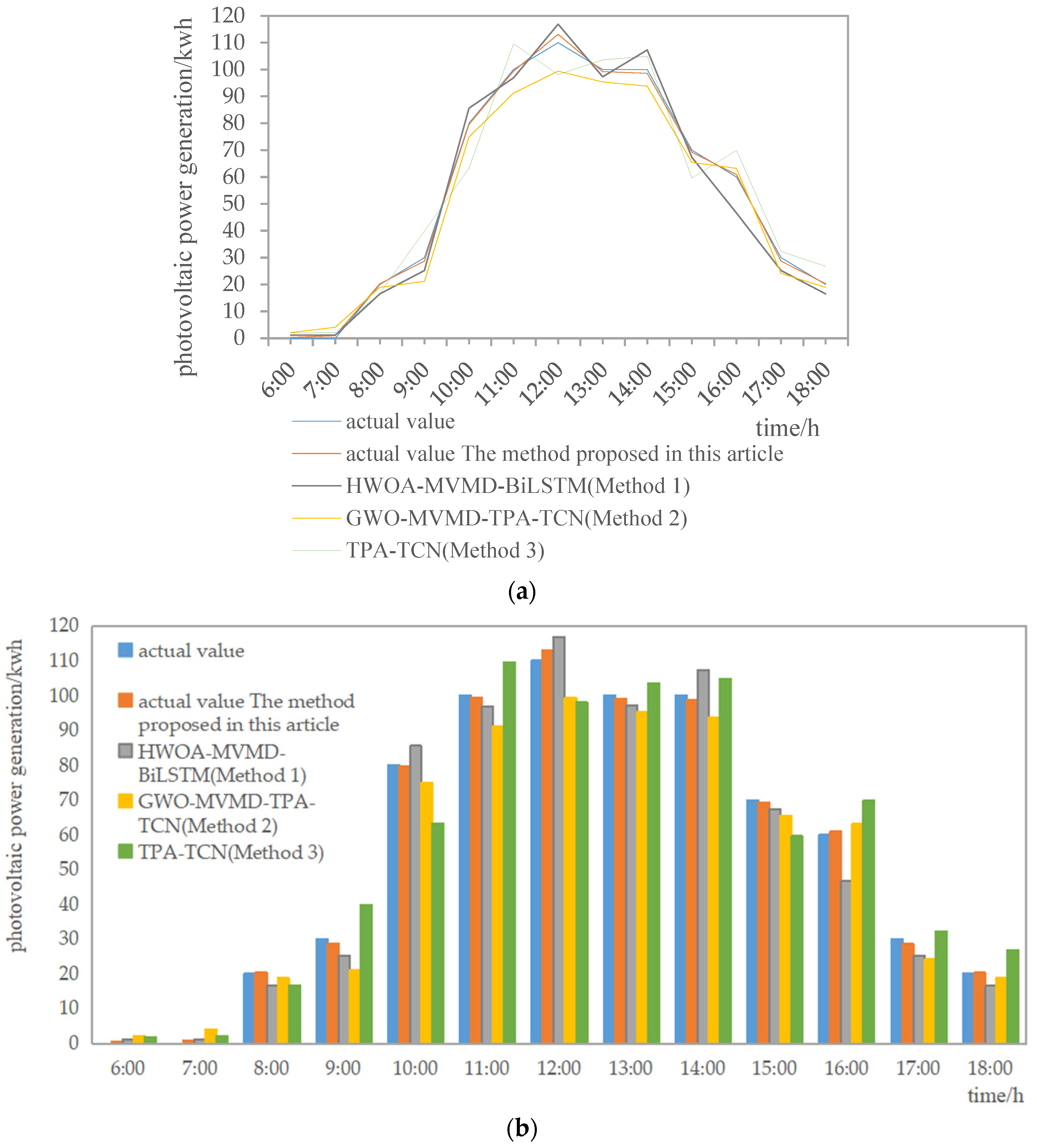 photovoltaic power generation/kwh

120
110
100
90
80
70
60
50
40
30
20
10
0

6:00 7:00 8:00 9:00 10:00 11:00 12:00 13:00 14:00 15:00 16:00 17:00 18:00

time/h

actual value
actual value The method proposed in this article
HWOA-MVMD-BiLSTM(Method 1)
GWO-MVMD-TPA-TCN(Method 2)
TPA-TCN(Method 3)

(a)

photovoltaic power generation/kwh

120
110
100
90
80
70
60
50
40
30
20
10
0

actual value
actual value The method proposed in this article
HWOA-MVMD-BiLSTM(Method 1)
GWO-MVMD-TPA-TCN(Method 2)
TPA-TCN(Method 3)

6:00 7:00 8:00 9:00 10:00 11:00 12:00 13:00 14:00 15:00 16:00 17:00 18:00

time/h

(b)